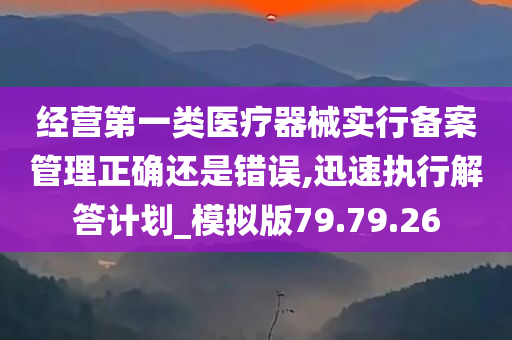 经营第一类医疗器械实行备案管理正确还是错误,迅速执行解答计划_模拟版79.79.26